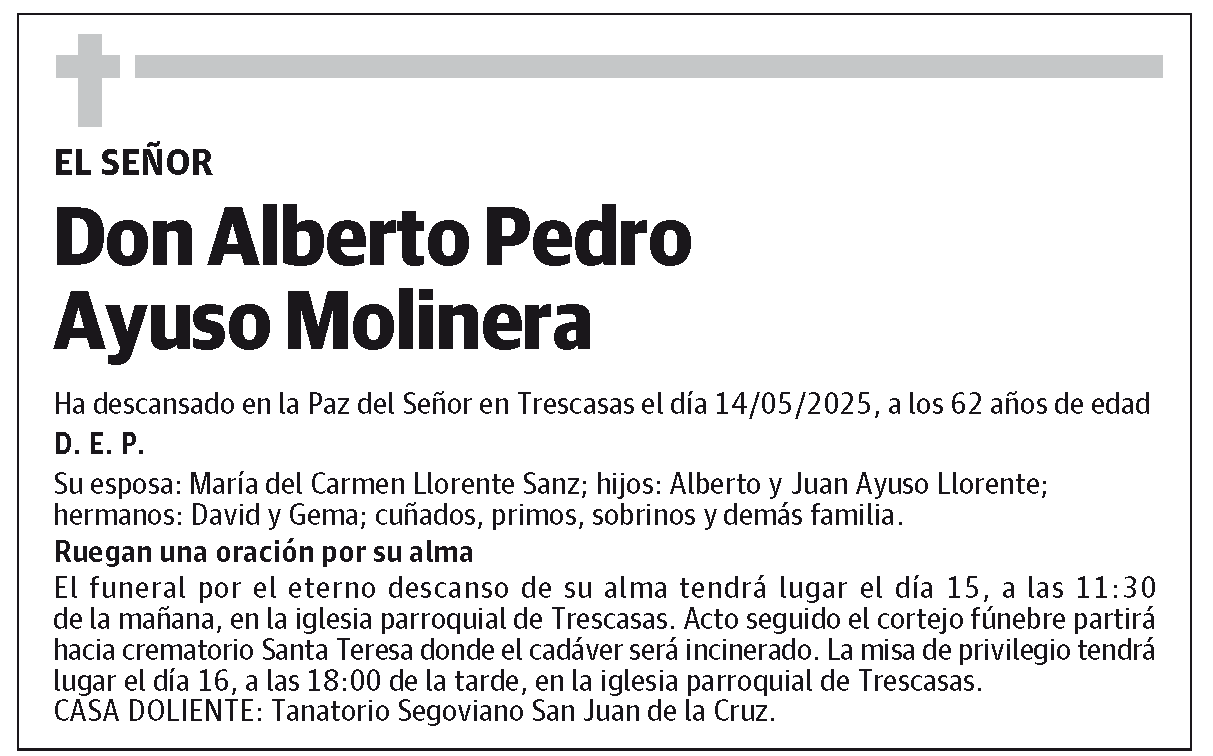 EL SEÑOR

Don Alberto Pedro Ayuso Molinera

Ha descansado en la Paz del Señor en Trescasas el día 14/05/2025, a los 62 años de edad

D. E. P.

Su esposa: María del Carmen Llorente Sanz; hijos: Alberto y Juan Ayuso Llorente; hermanos: David y Gema; cuñados, primos, sobrinos y demás familia.

Ruegan una oración por su alma

El funeral por el eterno descanso de su alma tendrá lugar el día 15, a las 11:30 de la mañana, en la iglesia parroquial de Trescasas. Acto seguido el cortejo fúnebre partirá hacia crematorio Santa Teresa donde el cadáver será incinerado. La misa de privilegio tendrá lugar el día 16, a las 18:00 de la tarde, en la iglesia parroquial de Trescasas.
CASA DOLIENTE: Tanatorio Segoviano San Juan de la Cruz.